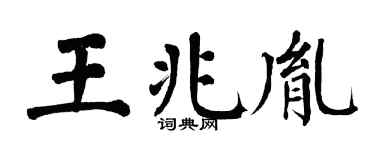 王兆胤

词典网